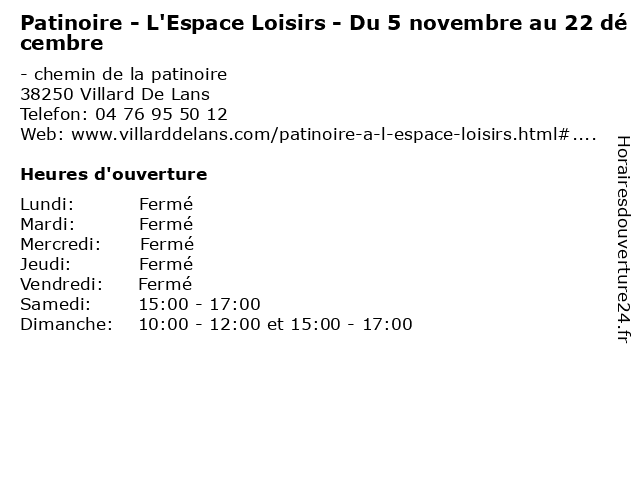 Patinoire - L'Espace Loisirs - Du 5 novembre au 22 décembre

- chemin de la patinoire
38250 Villard De Lans
Telefon: 04 76 95 50 12
Web: www.villarddelans.com/patinoire-a-l-espace-loisirs.html#....

Heures d'ouverture

Lundi: Fermé
Mardi: Fermé
Mercredi: Fermé
Jeudi: Fermé
Vendredi: Fermé
Samedi: 15:00 - 17:00
Dimanche: 10:00 - 12:00 et 15:00 - 17:00

Horairesdouverture24.fr